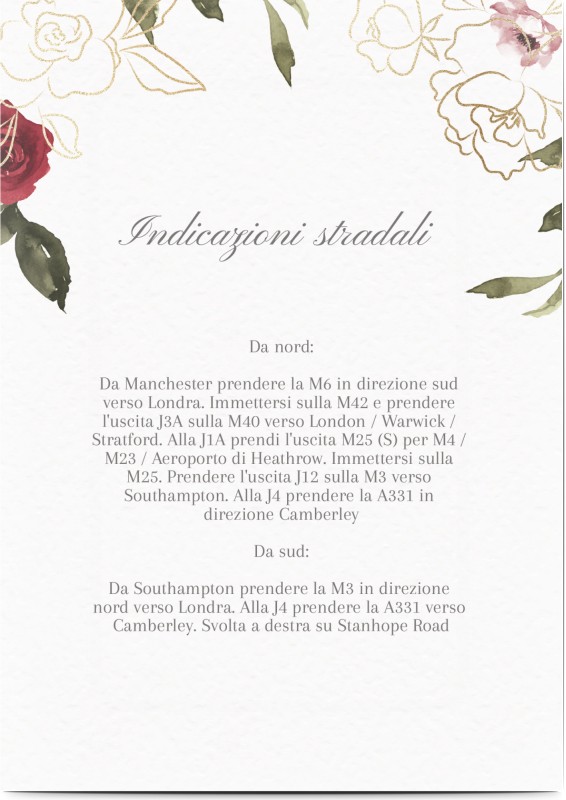 Indicazioni stradali

Da nord:

Da Manchester prendere la M6 in direzione sud verso Londra. Immettersi sulla M42 e prendere l'uscita J3A sulla M40 verso London / Warwick / Stratford. Alla J1A prendi l'uscita M25 (S) per M4 / M23 / Aeroporto di Heathrow. Immettersi sulla M25. Prendere l'uscita J12 sulla M3 verso Southampton. Alla J4 prendere la A331 in direzione Camberley

Da sud:

Da Southampton prendere la M3 in direzione nord verso Londra. Alla J4 prendere la A331 verso Camberley. Svolta a destra su Stanhope Road